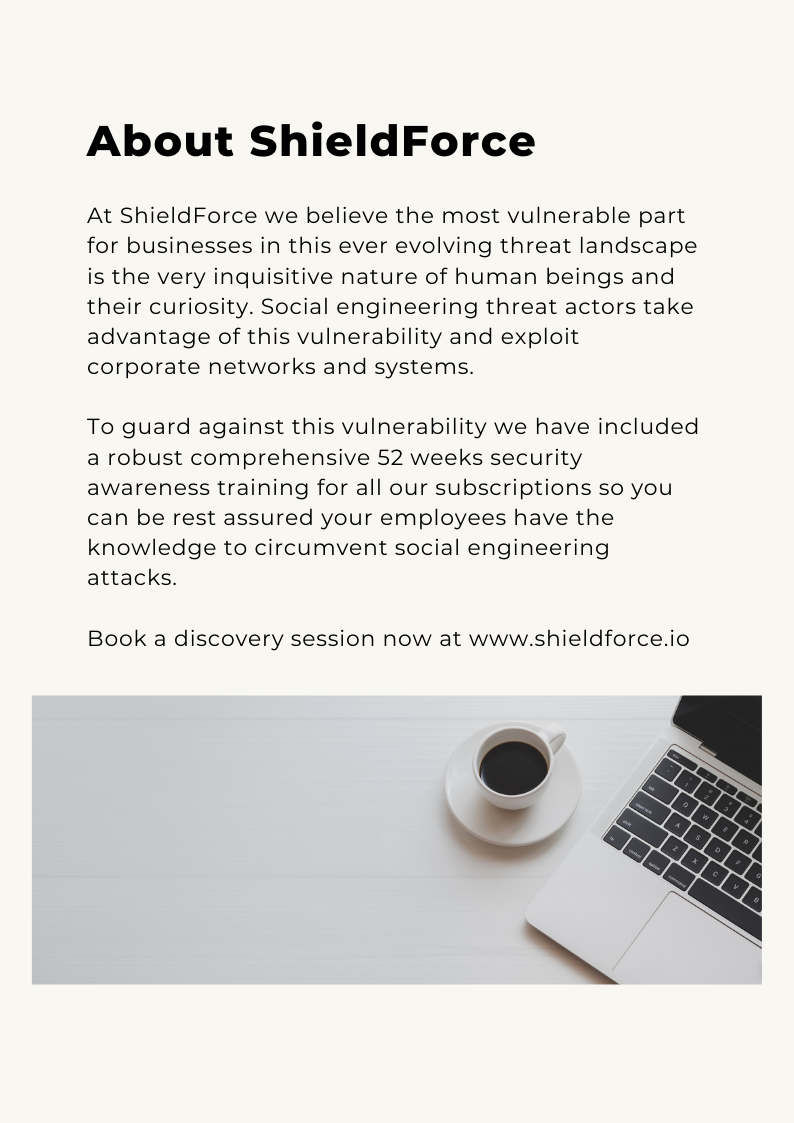 About ShieldForce

At ShieldForce we believe the most vulnerable part for businesses in this ever evolving threat landscape is the very inquisitive nature of human beings and their curiosity. Social engineering threat actors take advantage of this vulnerability and exploit corporate networks and systems.

To guard against this vulnerability we have included a robust comprehensive 52 weeks security awareness training for all our subscriptions so you can be rest assured your employees have the knowledge to circumvent social engineering attacks.

Book a discovery session now at www.shieldforce.io